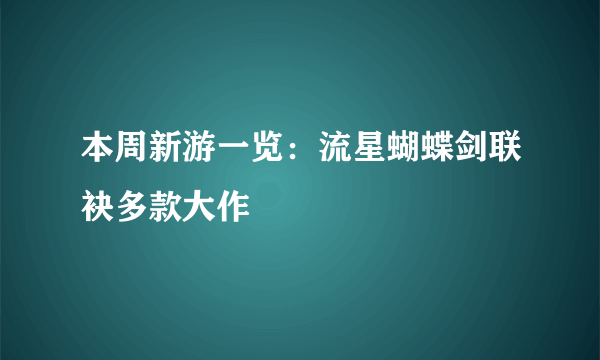 本周新游一览：流星蝴蝶剑联袂多款大作